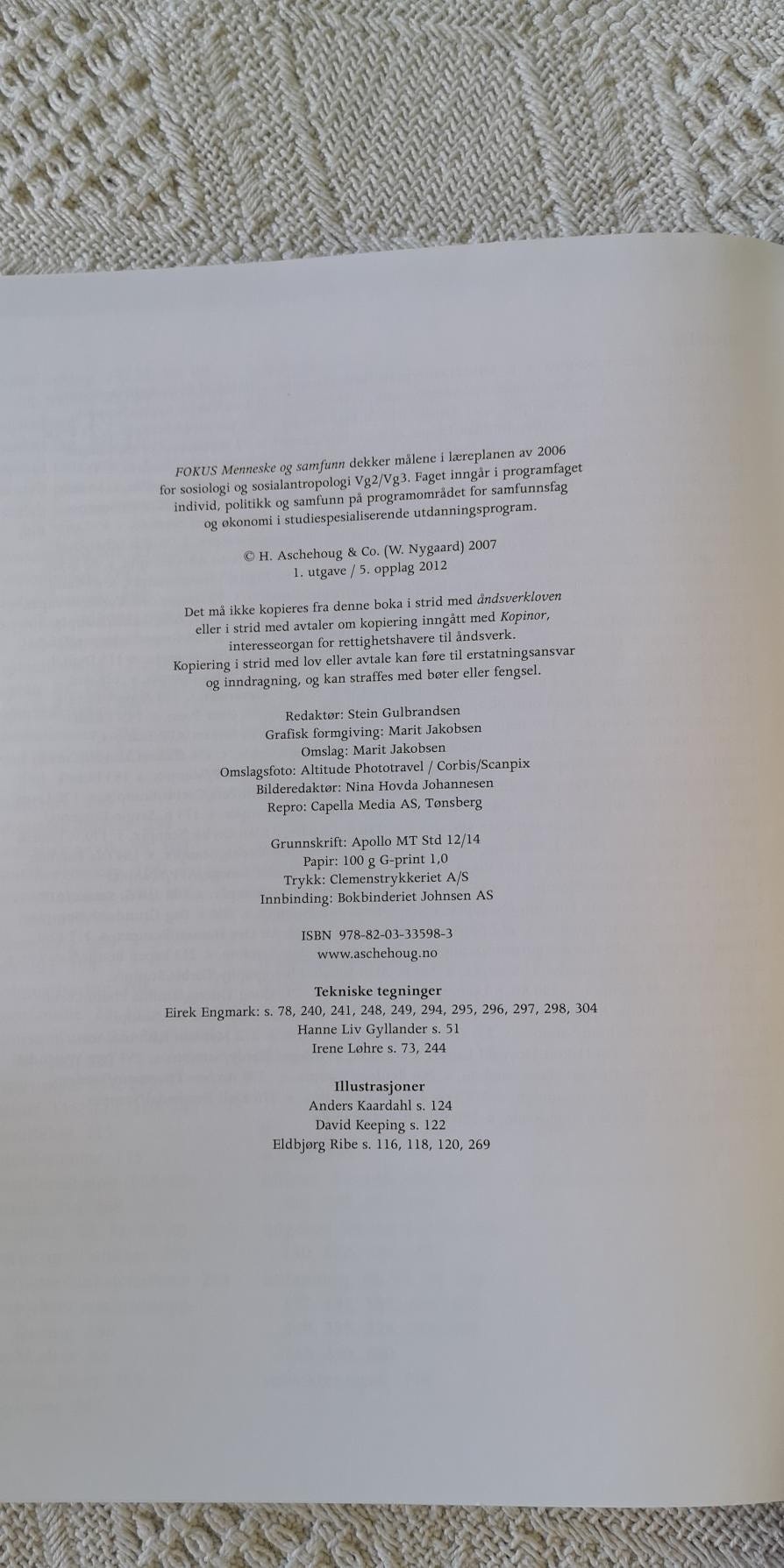 FOKUS Menneske og samfunn dekker målene i læreplanen av 2006 for sosiologi og sosialantropologi Vg2/Vg3. Faget inngår i programfaget individ, politikk og samfunn på programområdet for samfunnsfag og økonomi i studiespesialiserende utdanningsprogram.

© H. Aschehoug & Co. (W. Nygaard) 2007
1. utgave / 5. opplag 2012

Det må ikke kopieres fra denne boka i strid med åndsverkloven eller i strid med avtaler om kopiering inngått med Kopinor, interesseorgan for rettighetshavere til åndsverk. Kopiering i strid med lov eller avtale kan føre til erstatningsansvar og inndragning, og kan straffes med bøter eller fengsel.

Redaktør: Stein Gulbrandsen
Grafisk formgiving: Marit Jakobsen
Omslag: Marit Jakobsen
Omslagsfoto: Altitude Phototravel / Corbis/Scanpix
Bilderedaktør: Nina Hovda Johannesen
Repro: Capella Media AS, Tønsberg

Grunnskrift: Apollo MT Std 12/14
Papir: 100 g G-print 1,0
Trykk: Clemenstrykkeriet A/S
Innbinding: Bokbinderiet Johnsen AS

ISBN 978-82-03-33598-3
www.aschehoug.no

Tekniske tegninger
Eirek Engmark: s. 78, 240, 241, 248, 249, 294, 295, 296, 297, 298, 304
Hanne Liv Gyllander s. 51
Irene Løhre s. 73, 244

Illustrasjoner
Anders Kaardahl s. 124
David Keeping s. 122
Eldbjørg Ribe s. 116, 118, 120, 269